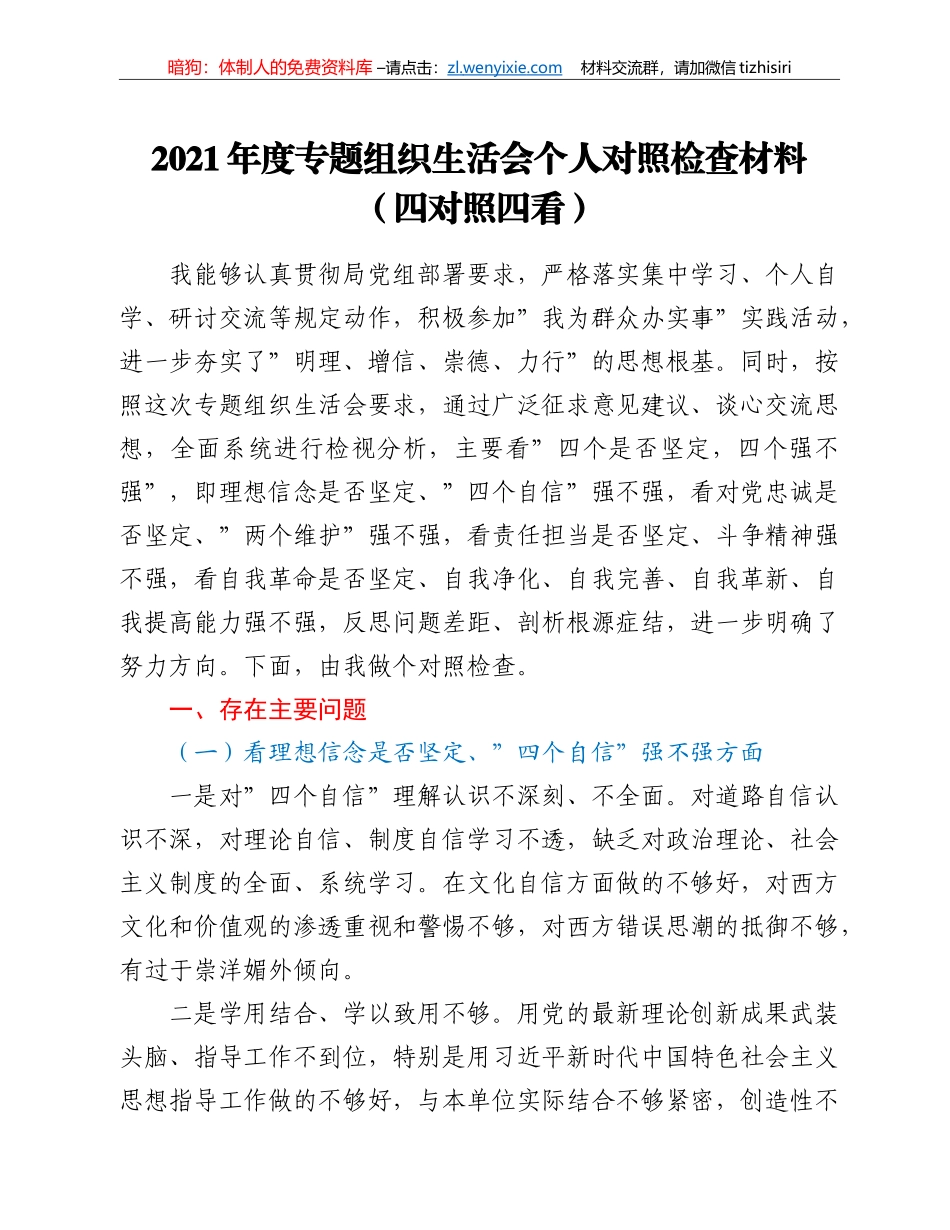 暗狗：体制人的免费资料库 –请点击：zl.wenyixie.com　材料交流群，请加微信 tizhisiri

2021 年度专题组织生活会个人对照检查材料（四对照四看）

我能够认真贯彻局党组部署要求，严格落实集中学习、个人自学、研讨交流等规定动作，积极参加”我为群众办实事”实践活动，进一步夯实了”明理、增信、崇德、力行”的思想根基。同时，按照这次专题组织生活会要求，通过广泛征求意见建议、谈心交流思想，全面系统进行检视分析，主要看”四个是否坚定，四个强不强”，即理想信念是否坚定、”四个自信”强不强，看对党忠诚是否坚定、”两个维护”强不强，看责任担当是否坚定、斗争精神强不强，看自我革命是否坚定、自我净化、自我完善、自我革新、自我提高能力强不强，反思问题差距、剖析根源症结，进一步明确了努力方向。下面，由我做个对照检查。

一、存在主要问题

（一）看理想信念是否坚定、”四个自信”强不强方面

一是对”四个自信”理解认识不深刻、不全面。对道路自信认识不深，对理论自信、制度自信学习不透，缺乏对政治理论、社会主义制度的全面、系统学习。在文化自信方面做的不够好，对西方文化和价值观的渗透重视和警惕不够，对西方错误思潮的抵御不够，有过于崇洋媚外倾向。

二是学用结合、学以致用不够。用党的最新理论创新成果武装头脑、指导工作不到位，特别是用习近平新时代中国特色社会主义思想指导工作做的不够好，与本单位实际结合不够紧密，创造性不